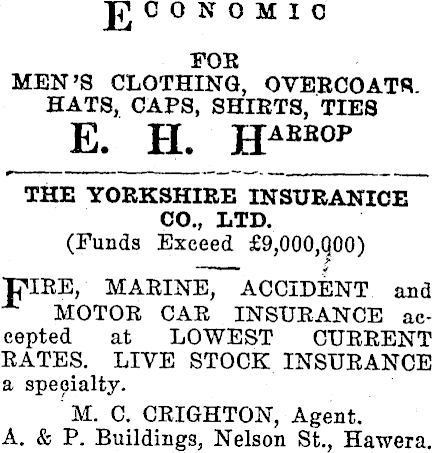 ECONOMIC

FOR
MEN'S CLOTHING, OVERCOATS. HATS, CAPS, SHIRTS, TIES
E. H. HARROP

THE YORKSHIRE INSURANICE CO., LTD.
(Funds Exceed £9,000,000)

FIRE, MARINE, ACCIDENT and MOTOR CAR INSURANCE accepted at LOWEST CURRENT RATES. LIVE STOCK INSURANCE a specialty.

M. C. CRIGHTON, Agent.
A. & P. Buildings, Nelson St., Hawera.